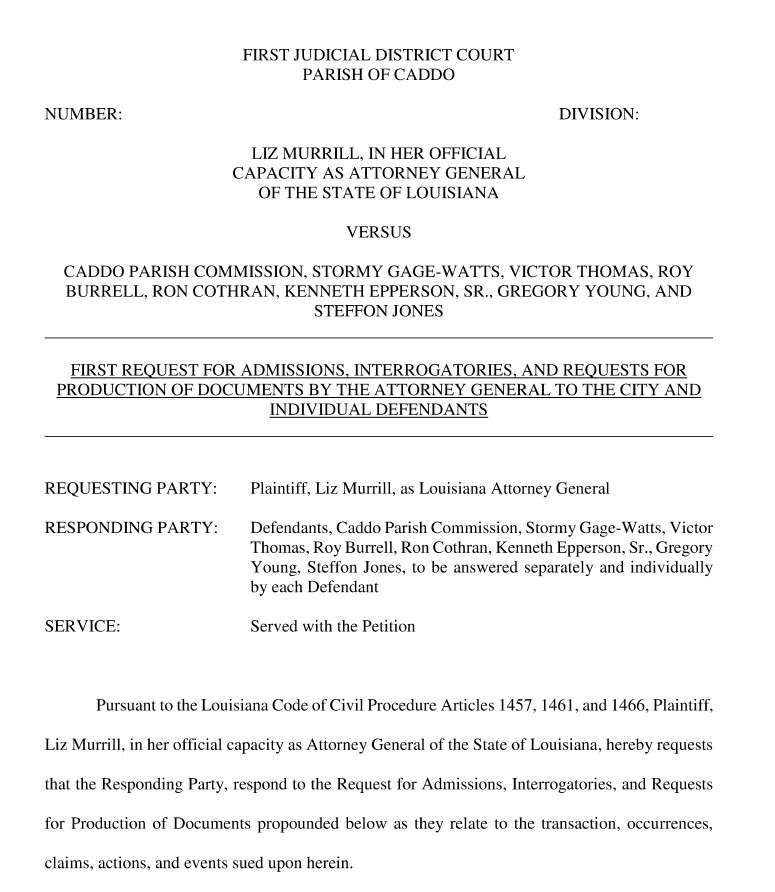 FIRST JUDICIAL DISTRICT COURT
PARISH OF CADDO

NUMBER: DIVISION:

LIZ MURRILL, IN HER OFFICIAL CAPACITY AS ATTORNEY GENERAL OF THE STATE OF LOUISIANA

VERSUS

CADDO PARISH COMMISSION, STORMY GAGE-WATTS, VICTOR THOMAS, ROY BURRELL, RON COTHRAN, KENNETH EPPERSON, SR., GREGORY YOUNG, AND STEFFON JONES

FIRST REQUEST FOR ADMISSIONS, INTERROGATORIES, AND REQUESTS FOR PRODUCTION OF DOCUMENTS BY THE ATTORNEY GENERAL TO THE CITY AND INDIVIDUAL DEFENDANTS

REQUESTING PARTY: Plaintiff, Liz Murrill, as Louisiana Attorney General

RESPONDING PARTY: Defendants, Caddo Parish Commission, Stormy Gage-Watts, Victor Thomas, Roy Burrell, Ron Cothran, Kenneth Epperson, Sr., Gregory Young, Steffon Jones, to be answered separately and individually by each Defendant

SERVICE: Served with the Petition

Pursuant to the Louisiana Code of Civil Procedure Articles 1457, 1461, and 1466, Plaintiff, Liz Murrill, in her official capacity as Attorney General of the State of Louisiana, hereby requests that the Responding Party, respond to the Request for Admissions, Interrogatories, and Requests for Production of Documents propounded below as they relate to the transaction, occurrences, claims, actions, and events sued upon herein.